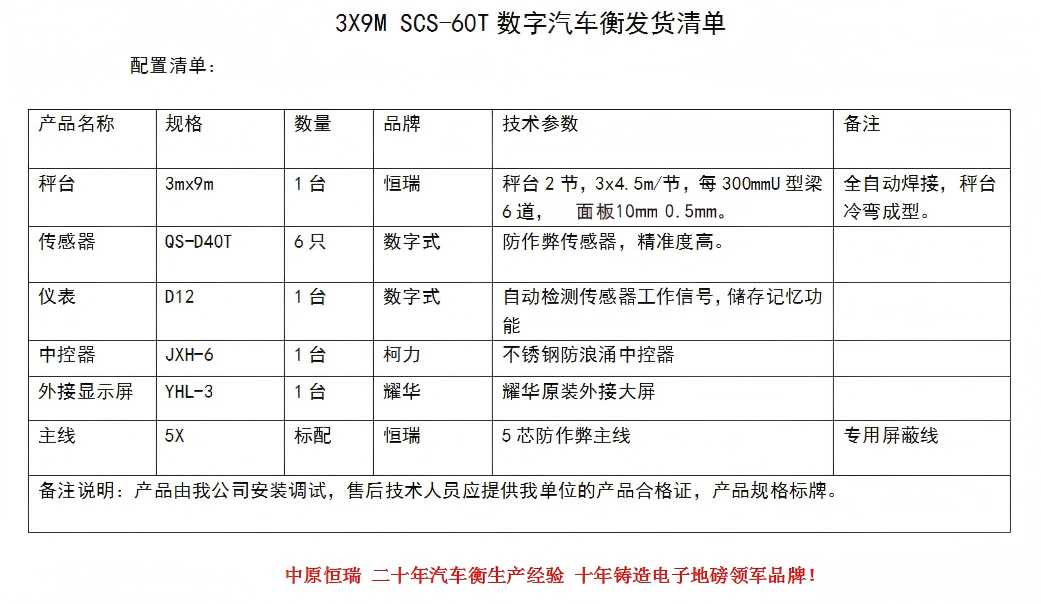 3X9M SCS-60T 数字汽车衡发货清单

配置清单：

| 产品名称 | 规格 | 数量 | 品牌 | 技术参数 | 备注 |
|---|---|---|---|---|---|
| 秤台 | 3mx9m | 1 台 | 恒瑞 | 秤台 2 节，3x4.5m/节，每 300mmU 型梁 6 道， 面板10mm 0.5mm。 | 全自动焊接，秤台冷弯成型。 |
| 传感器 | QS-D40T | 6 只 | 数字式 | 防作弊传感器，精准度高。 | |
| 仪表 | D12 | 1 台 | 数字式 | 自动检测传感器工作信号,储存记忆功能 | |
| 中控器 | JXH-6 | 1 台 | 柯力 | 不锈钢防浪涌中控器 | |
| 外接显示屏 | YHL-3 | 1 台 | 耀华 | 耀华原装外接大屏 | |
| 主线 | 5X | 标配 | 恒瑞 | 5 芯防作弊主线 | 专用屏蔽线 |
| 备注说明：产品由我公司安装调试，售后技术人员应提供我单位的产品合格证，产品规格标牌。 | | | | | |

中原恒瑞 二十年汽车衡生产经验 十年铸造电子地磅领军品牌！